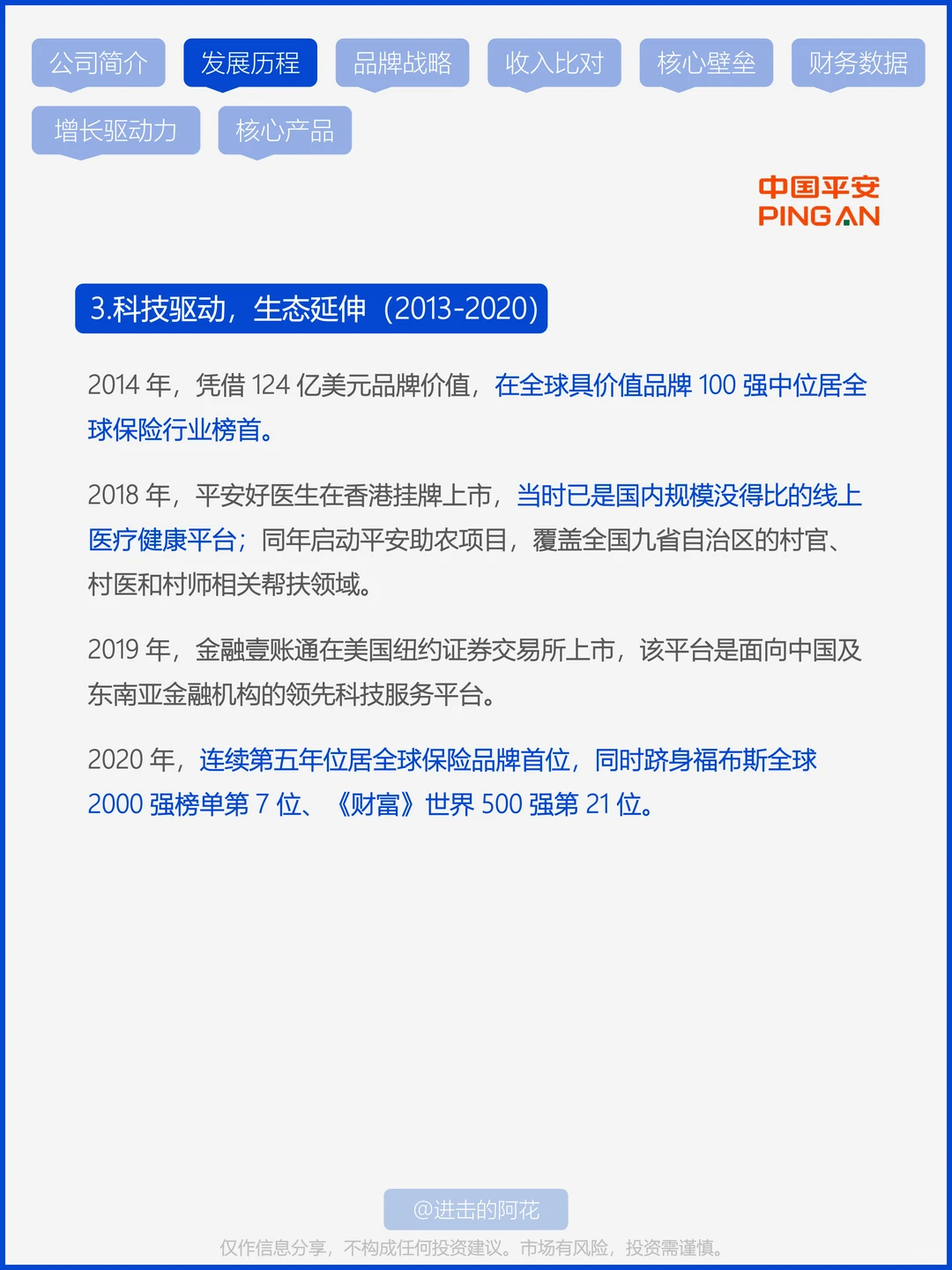 公司简介 发展历程 品牌战略 收入比对 核心壁垒 财务数据
增长驱动力 核心产品

中国平安
PING AN

3.科技驱动，生态延伸（2013-2020）

2014 年，凭借 124 亿美元品牌价值，在全球具价值品牌 100 强中位居全球保险行业榜首。

2018 年，平安好医生在香港挂牌上市，当时已是国内规模没得比的线上医疗健康平台；同年启动平安助农项目，覆盖全国九省自治区的村官、村医和村师相关帮扶领域。

2019 年，金融壹账通在美国纽约证券交易所上市，该平台是面向中国及东南亚金融机构的领先科技服务平台。

2020 年，连续第五年位居全球保险品牌首位，同时跻身福布斯全球 2000 强榜单第 7 位、《财富》世界 500 强第 21 位。

@进击的阿花

仅作信息分享，不构成任何投资建议。市场有风险，投资需谨慎。